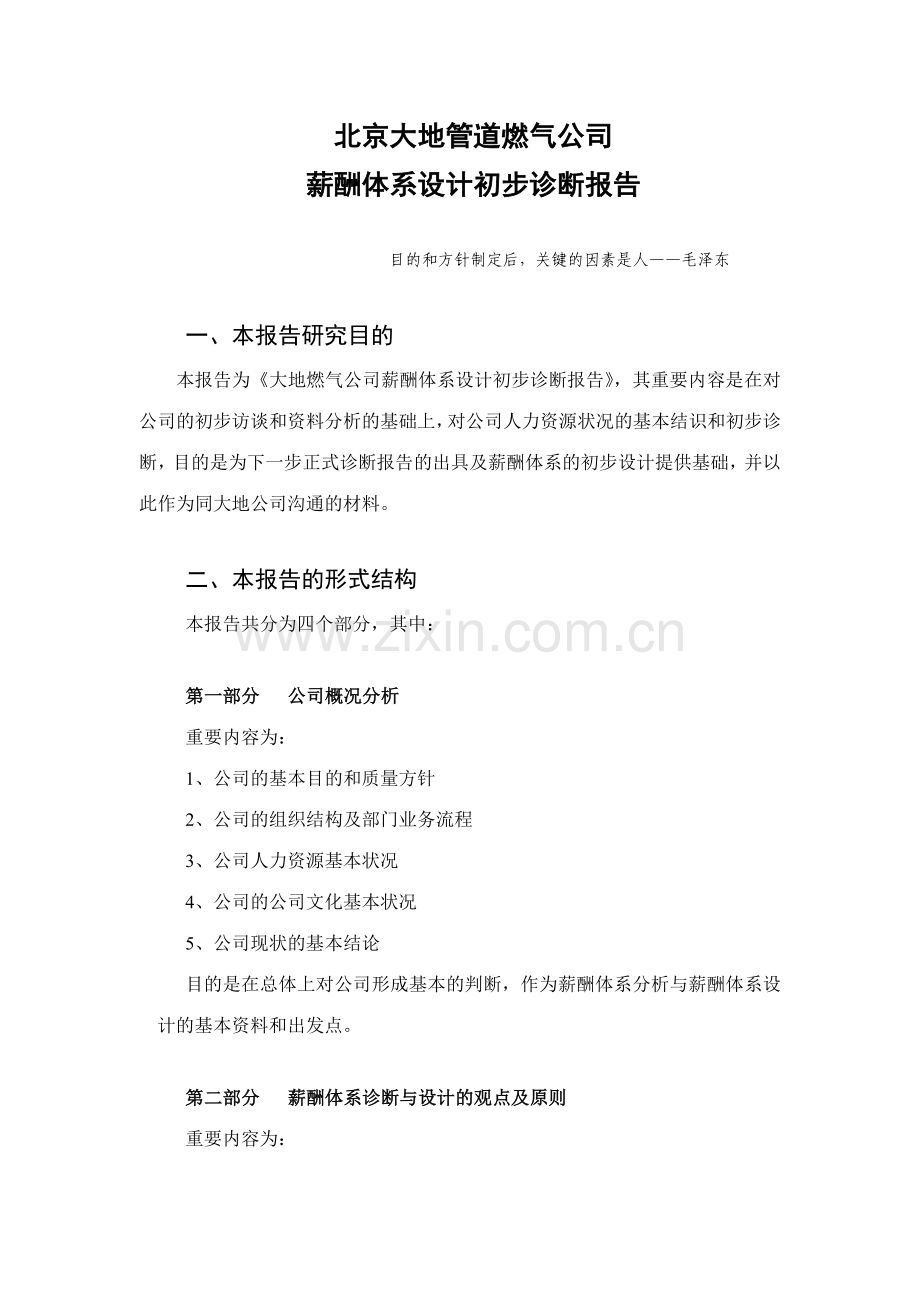 北京大地管道燃气公司
薪酬体系设计初步诊断报告

目的和方针制定后，关键的因素是人——毛泽东

一、本报告研究目的

本报告为《大地燃气公司薪酬体系设计初步诊断报告》，其重要内容是在对公司的初步访谈和资料分析的基础上，对公司人力资源状况的基本结识和初步诊断，目的是为下一步正式诊断报告的出具及薪酬体系的初步设计提供基础，并以此作为同大地公司沟通的材料。

二、本报告的形式结构

本报告共分为四个部分，其中：

www.zixin.com.cn

第一部分　公司概况分析

重要内容为：

1、公司的基本目的和质量方针

2、公司的组织结构及部门业务流程

3、公司人力资源基本状况

4、公司的公司文化基本状况

5、公司现状的基本结论

目的是在总体上对公司形成基本的判断，作为薪酬体系分析与薪酬体系设计的基本资料和出发点。

第二部分　薪酬体系诊断与设计的观点及原则

重要内容为：